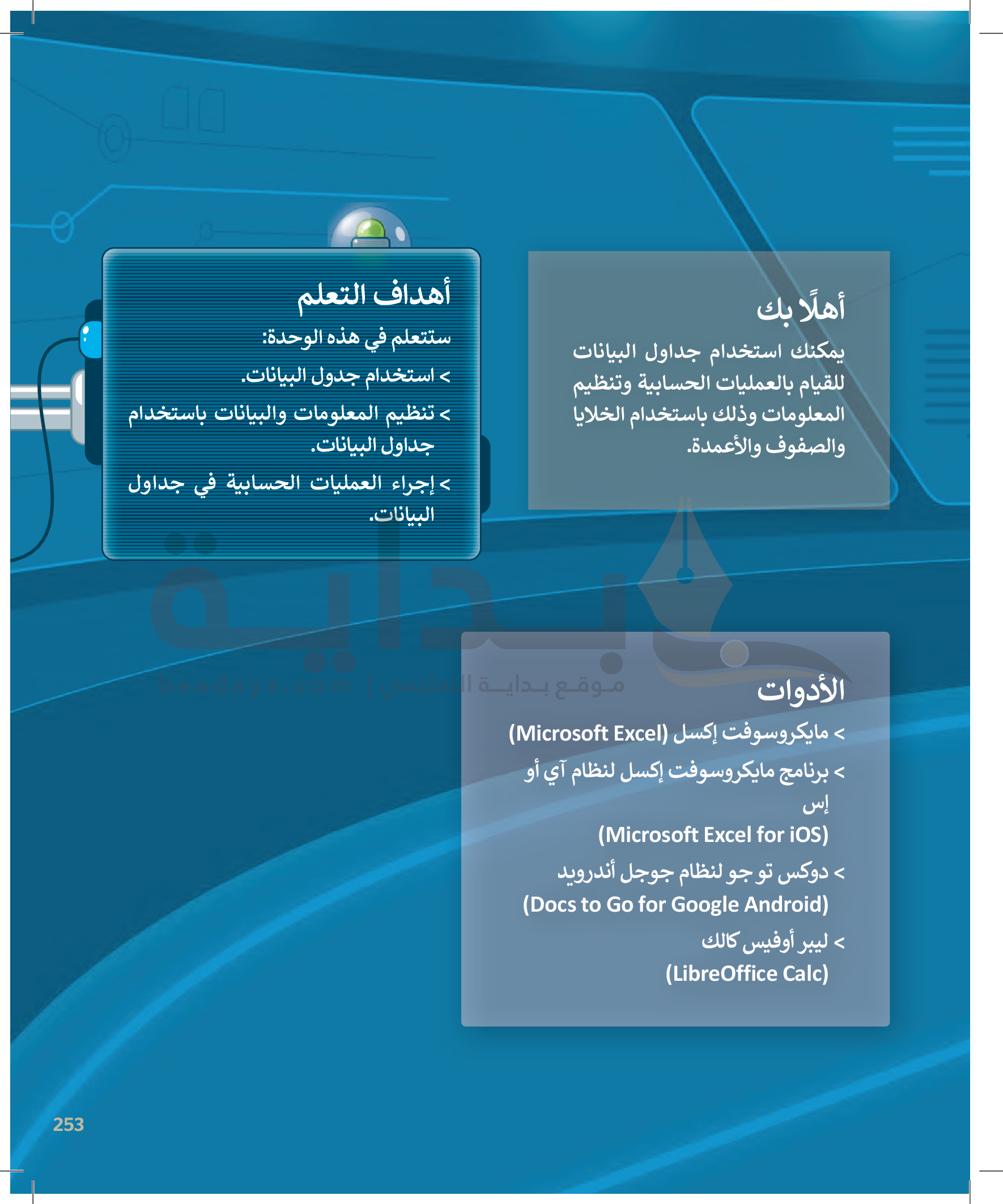 أهلًا بك

يمكنك استخدام جداول البيانات للقيام بالعمليات الحسابية وتنظيم المعلومات وذلك باستخدام الخلايا والصفوف والأعمدة.

أهداف التعلم

ستتعلم في هذه الوحدة:

> استخدام جدول البيانات.

> تنظيم المعلومات والبيانات باستخدام جداول البيانات.

> إجراء العمليات الحسابية في جداول البيانات.

بداية
موقع بداية التعليمي | beadaya.com

الأدوات

> مايكروسوفت إكسل (Microsoft Excel)

> برنامج مايكروسوفت إكسل لنظام آي أو إس (Microsoft Excel for iOS)

> دوكس تو جو لنظام جوجل أندرويد (Docs to Go for Google Android)

> ليبر أوفيس كالك (LibreOffice Calc)

253